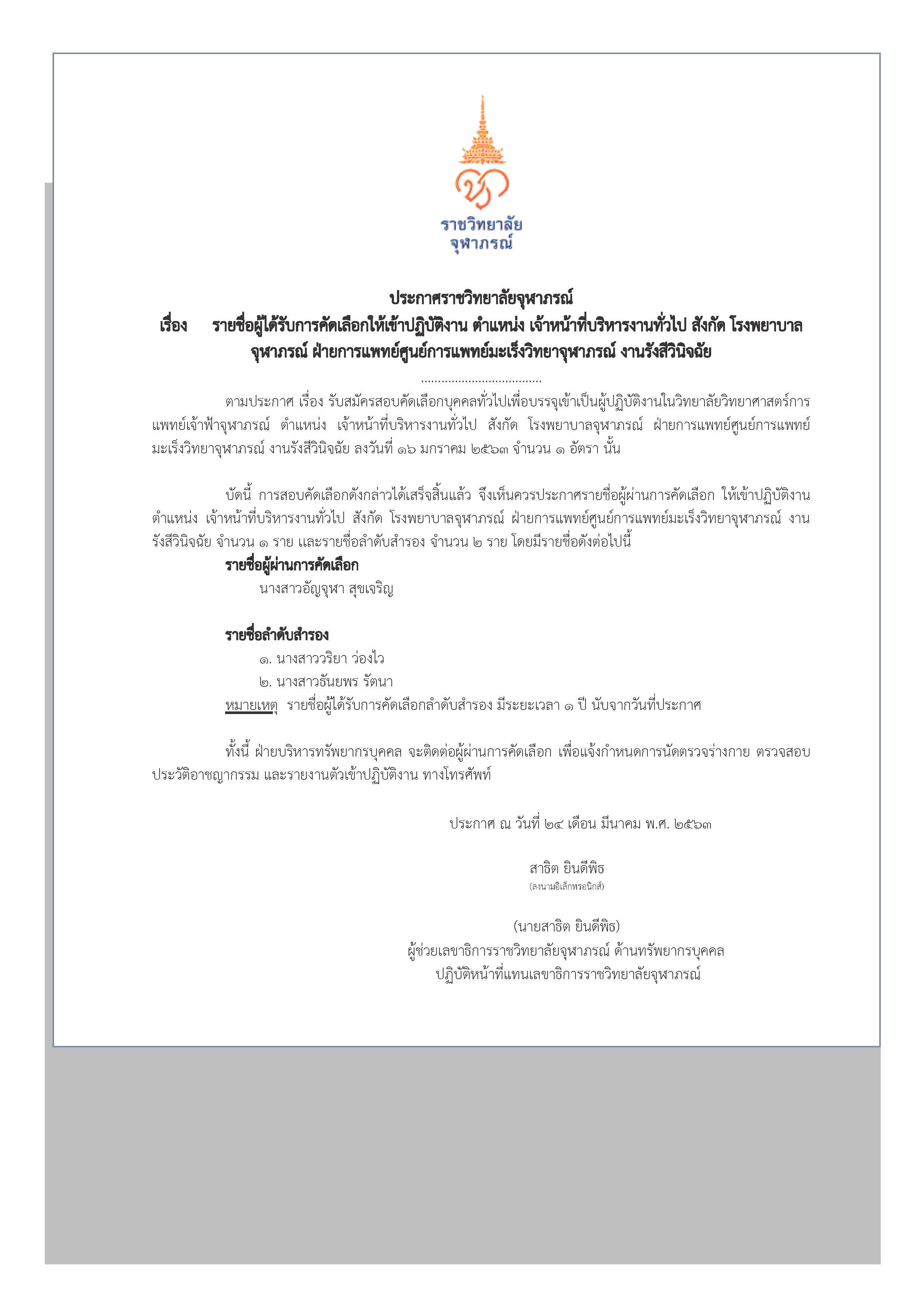 ราชวิทยาลัย
จุฬาภรณ์

ประกาศราชวิทยาลัยจุฬาภรณ์
เรื่อง รายชื่อผู้ได้รับการคัดเลือกให้เข้าปฏิบัติงาน ตำแหน่ง เจ้าหน้าที่บริหารงานทั่วไป สังกัด โรงพยาบาลจุฬาภรณ์ ฝ่ายการแพทย์ศูนย์การแพทย์มะเร็งวิทยาจุฬาภรณ์ งานรังสีวินิจฉัย

....................................

ตามประกาศ เรื่อง รับสมัครสอบคัดเลือกบุคคลทั่วไปเพื่อบรรจุเข้าเป็นผู้ปฏิบัติงานในวิทยาลัยวิทยาศาสตร์การแพทย์เจ้าฟ้าจุฬาภรณ์ ตำแหน่ง เจ้าหน้าที่บริหารงานทั่วไป สังกัด โรงพยาบาลจุฬาภรณ์ ฝ่ายการแพทย์ศูนย์การแพทย์มะเร็งวิทยาจุฬาภรณ์ งานรังสีวินิจฉัย ลงวันที่ ๑๖ มกราคม ๒๕๖๓ จำนวน ๑ อัตรา นั้น

บัดนี้ การสอบคัดเลือกดังกล่าวได้เสร็จสิ้นแล้ว จึงเห็นควรประกาศรายชื่อผู้ผ่านการคัดเลือก ให้เข้าปฏิบัติงาน ตำแหน่ง เจ้าหน้าที่บริหารงานทั่วไป สังกัด โรงพยาบาลจุฬาภรณ์ ฝ่ายการแพทย์ศูนย์การแพทย์มะเร็งวิทยาจุฬาภรณ์ งานรังสีวินิจฉัย จำนวน ๑ ราย และรายชื่อลำดับสำรอง จำนวน ๒ ราย โดยมีรายชื่อดังต่อไปนี้
รายชื่อผู้ผ่านการคัดเลือก
นางสาวอัญจุฬา สุขเจริญ

รายชื่อลำดับสำรอง
๑. นางสาววริยา ว่องไว
๒. นางสาวธันยพร รัตนา
หมายเหตุ รายชื่อผู้ได้รับการคัดเลือกลำดับสำรอง มีระยะเวลา ๑ ปี นับจากวันที่ประกาศ

ทั้งนี้ ฝ่ายบริหารทรัพยากรบุคคล จะติดต่อผู้ผ่านการคัดเลือก เพื่อแจ้งกำหนดการนัดตรวจร่างกาย ตรวจสอบประวัติอาชญากรรม และรายงานตัวเข้าปฏิบัติงาน ทางโทรศัพท์

ประกาศ ณ วันที่ ๒๔ เดือน มีนาคม พ.ศ. ๒๕๖๓

สาธิต ยินดีพิธ
(ลงนามอิเล็กทรอนิกส์)

(นายสาธิต ยินดีพิธ)
ผู้ช่วยเลขาธิการราชวิทยาลัยจุฬาภรณ์ ด้านทรัพยากรบุคคล
ปฏิบัติหน้าที่แทนเลขาธิการราชวิทยาลัยจุฬาภรณ์